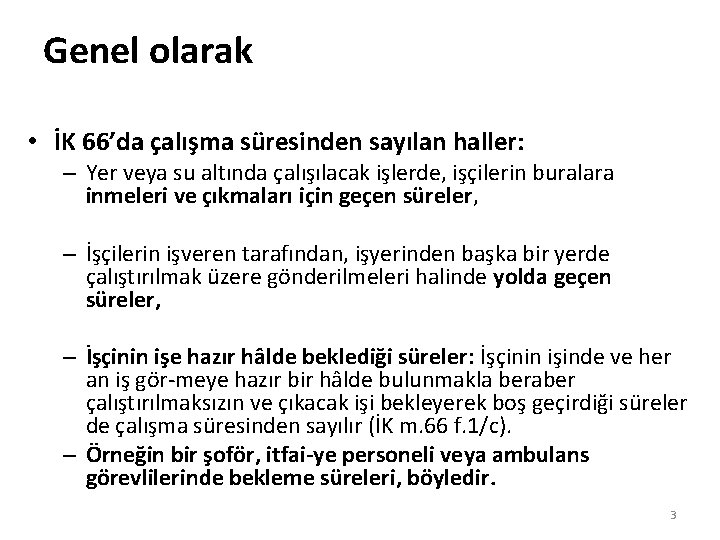 Genel olarak

• İK 66'da çalışma süresinden sayılan haller:
– Yer veya su altında çalışılacak işlerde, işçilerin buralara inmeleri ve çıkmaları için geçen süreler,

– İşçilerin işveren tarafından, işyerinden başka bir yerde çalıştırılmak üzere gönderilmeleri halinde yolda geçen süreler,

– İşçinin işe hazır hâlde beklediği süreler: İşçinin işinde ve her an iş gör-meye hazır bir hâlde bulunmakla beraber çalıştırılmaksızın ve çıkacak işi bekleyerek boş geçirdiği süreler de çalışma süresinden sayılır (İK m.66 f.1/c).
– Örneğin bir şoför, itfai-ye personeli veya ambulans görevlilerinde bekleme süreleri, böyledir.

3